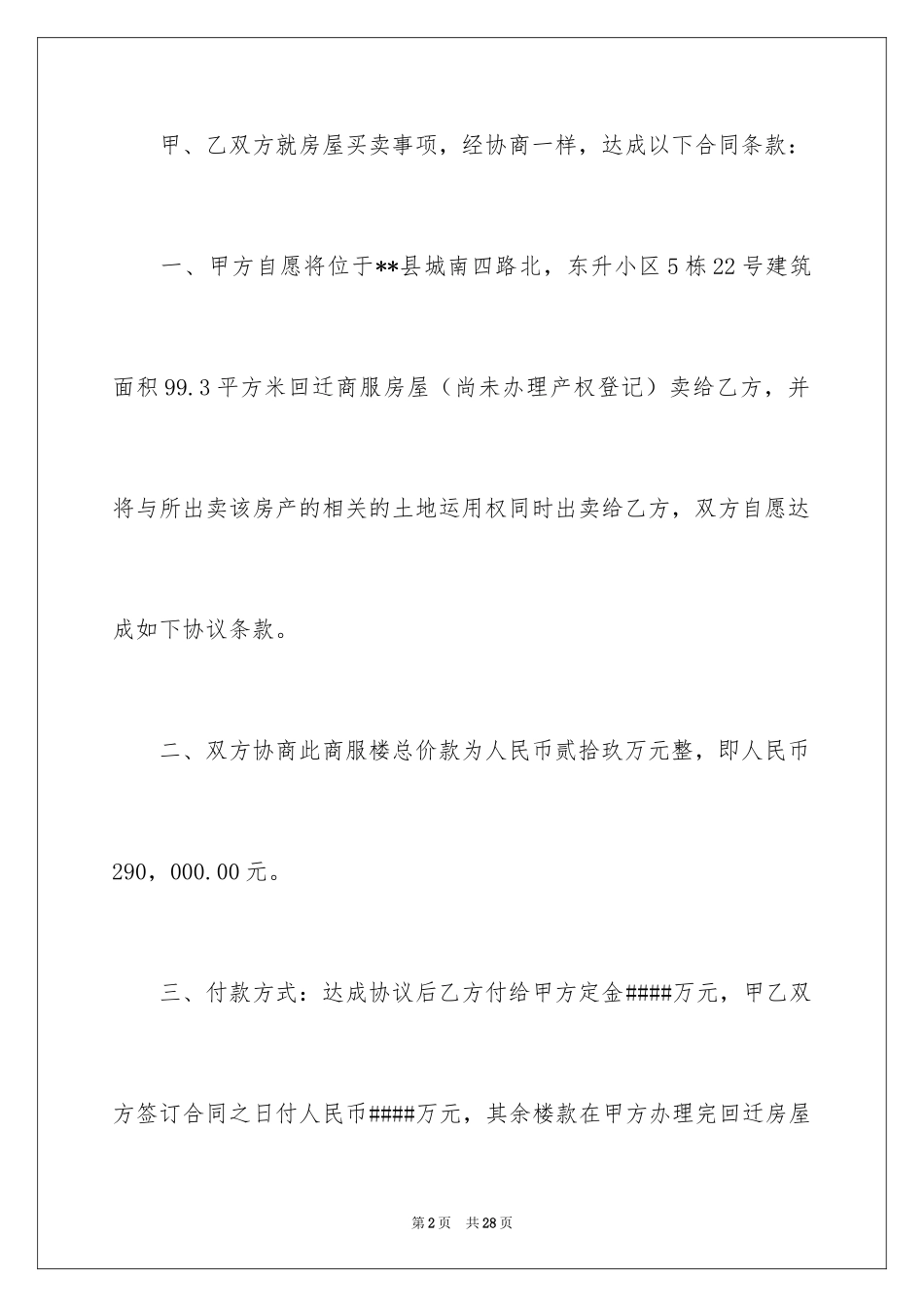 甲、乙双方就房屋买卖事项，经协商一样，达成以下合同条款：

一、甲方自愿将位于**县城南四路北，东升小区5栋22号建筑面积99.3平方米回迁商服房屋（尚未办理产权登记）卖给乙方，并将与所出卖该房产的相关的土地运用权同时出卖给乙方，双方自愿达成如下协议条款。

二、双方协商此商服楼总价款为人民币贰拾玖万元整，即人民币290，000.00元。

三、付款方式：达成协议后乙方付给甲方定金####万元，甲乙双方签订合同之日付人民币####万元，其余楼款在甲方办理完回迁房屋

第2页 共28页